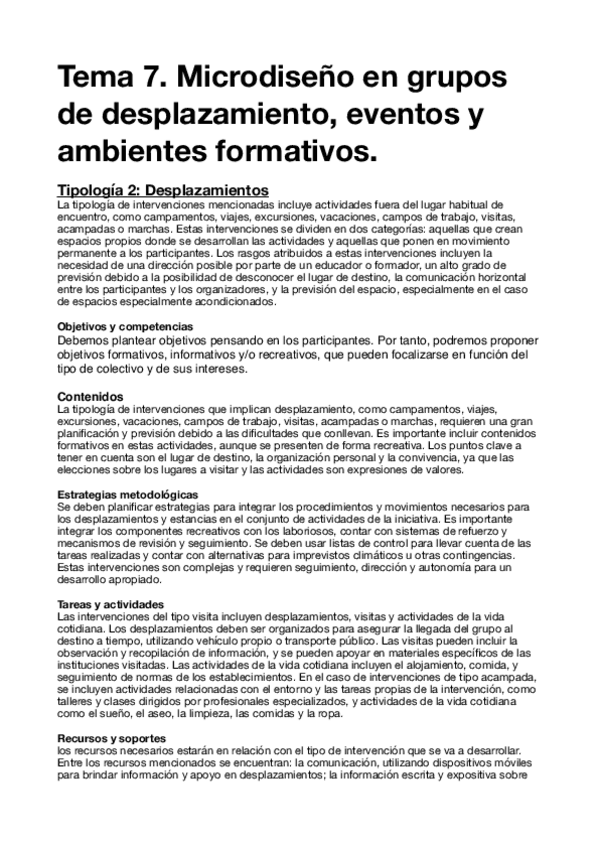 Tema 7. Microdiseño en grupos de desplazamiento, eventos y ambientes formativos.

Tipología 2: Desplazamientos
La tipología de intervenciones mencionadas incluye actividades fuera del lugar habitual de encuentro, como campamentos, viajes, excursiones, vacaciones, campos de trabajo, visitas, acampadas o marchas. Estas intervenciones se dividen en dos categorías: aquellas que crean espacios propios donde se desarrollan las actividades y aquellas que ponen en movimiento permanente a los participantes. Los rasgos atribuidos a estas intervenciones incluyen la necesidad de una dirección posible por parte de un educador o formador, un alto grado de previsión debido a la posibilidad de desconocer el lugar de destino, la comunicación horizontal entre los participantes y los organizadores, y la previsión del espacio, especialmente en el caso de espacios especialmente acondicionados.

Objetivos y competencias
Debemos plantear objetivos pensando en los participantes. Por tanto, podremos proponer objetivos formativos, informativos y/o recreativos, que pueden focalizarse en función del tipo de colectivo y de sus intereses.

Contenidos
La tipología de intervenciones que implican desplazamiento, como campamentos, viajes, excursiones, vacaciones, campos de trabajo, visitas, acampadas o marchas, requieren una gran planificación y previsión debido a las dificultades que conllevan. Es importante incluir contenidos formativos en estas actividades, aunque se presenten de forma recreativa. Los puntos clave a tener en cuenta son el lugar de destino, la organización personal y la convivencia, ya que las elecciones sobre los lugares a visitar y las actividades son expresiones de valores.

Estrategias metodológicas
Se deben planificar estrategias para integrar los procedimientos y movimientos necesarios para los desplazamientos y estancias en el conjunto de actividades de la iniciativa. Es importante integrar los componentes recreativos con los laboriosos, contar con sistemas de refuerzo y mecanismos de revisión y seguimiento. Se deben usar listas de control para llevar cuenta de las tareas realizadas y contar con alternativas para imprevistos climáticos u otras contingencias. Estas intervenciones son complejas y requieren seguimiento, dirección y autonomía para un desarrollo apropiado.

Tareas y actividades
Las intervenciones del tipo visita incluyen desplazamientos, visitas y actividades de la vida cotidiana. Los desplazamientos deben ser organizados para asegurar la llegada del grupo al destino a tiempo, utilizando vehículo propio o transporte público. Las visitas pueden incluir la observación y recopilación de información, y se pueden apoyar en materiales específicos de las instituciones visitadas. Las actividades de la vida cotidiana incluyen el alojamiento, comida, y seguimiento de normas de los establecimientos. En el caso de intervenciones de tipo acampada, se incluyen actividades relacionadas con el entorno y las tareas propias de la intervención, como talleres y clases dirigidos por profesionales especializados, y actividades de la vida cotidiana como el sueño, el aseo, la limpieza, las comidas y la ropa.

Recursos y soportes
los recursos necesarios estarán en relación con el tipo de intervención que se va a desarrollar. Entre los recursos mencionados se encuentran: la comunicación, utilizando dispositivos móviles para brindar información y apoyo en desplazamientos; la información escrita y expositiva sobre